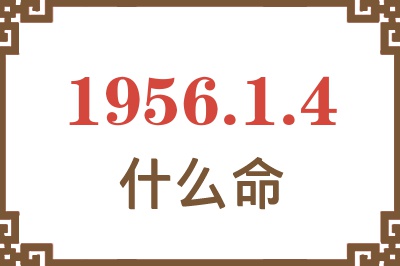 1956.1.4

什么命